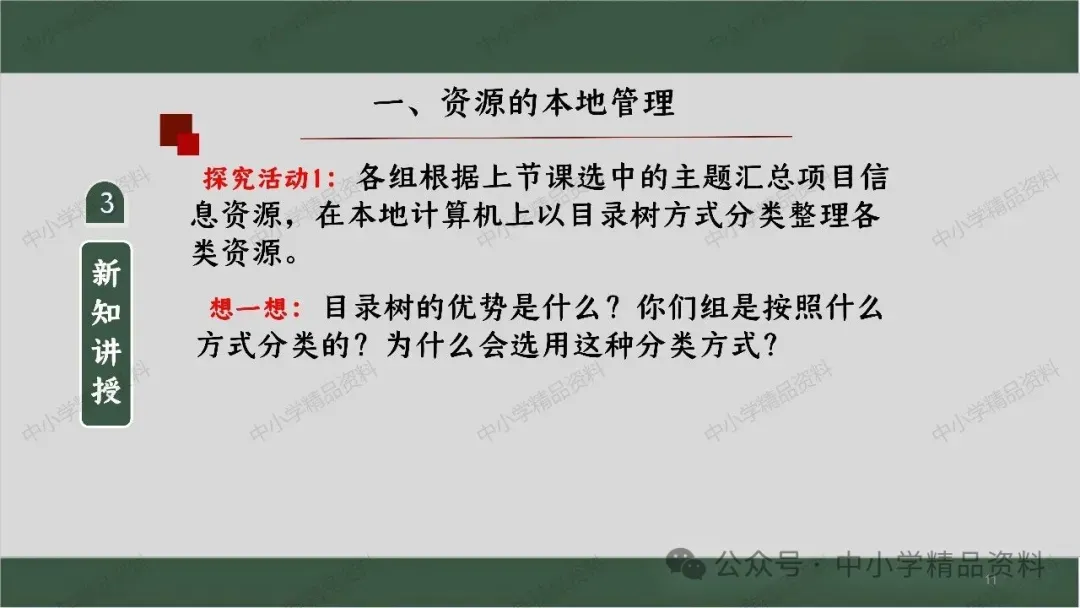 一、资源的本地管理

3

新知讲授

探究活动1：各组根据上节课选中的主题汇总项目信息资源，在本地计算机上以目录树方式分类整理各类资源。

想一想：目录树的优势是什么？你们组是按照什么方式分类的？为什么会选用这种分类方式？

公众号·中小学精品资料

11

中小学精品资料